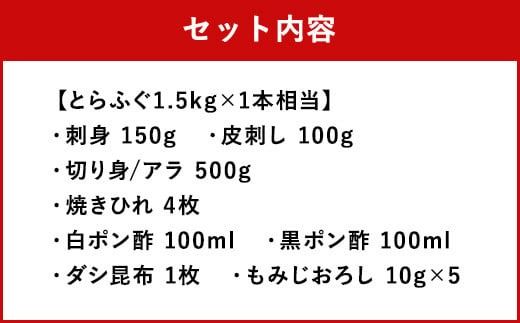 セット内容

【とらふぐ1.5kg×1本相当】
・刺身 150g　・皮刺し 100g
・切り身/アラ 500g
・焼きひれ 4枚
・白ポン酢 100ml　・黒ポン酢 100ml
・ダシ昆布 1枚　・もみじおろし 10g×5